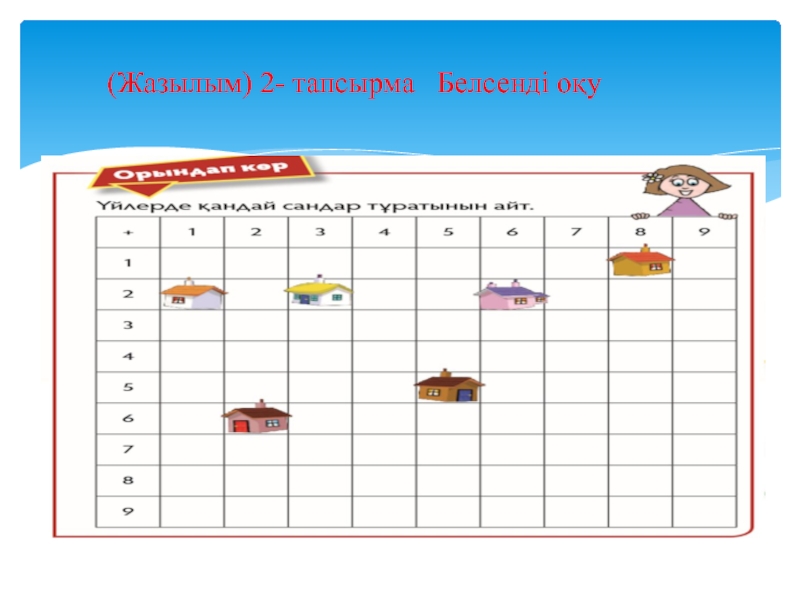 (Жазылым) 2- тапсырма   Белсенді оқу

Орындап көр

Үйлерде қандай сандар тұратынын айт.

| + | 1 | 2 | 3 | 4 | 5 | 6 | 7 | 8 | 9 |
|---|---|---|---|---|---|---|---|---|---|
| 1 | | | | | | | | | |
| 2 | | | | | | | | | |
| 3 | | | | | | | | | |
| 4 | | | | | | | | | |
| 5 | | | | | | | | | |
| 6 | | | | | | | | | |
| 7 | | | | | | | | | |
| 8 | | | | | | | | | |
| 9 | | | | | | | | | |